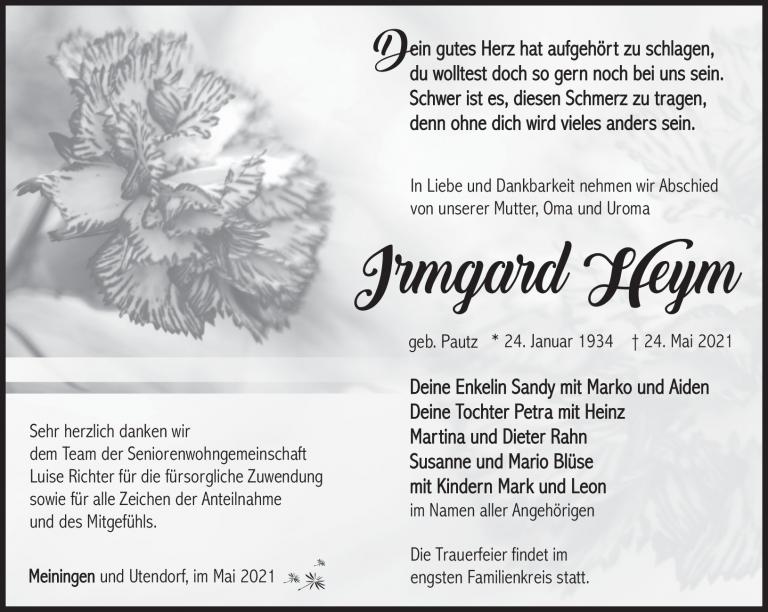 Dein gutes Herz hat aufgehört zu schlagen,
du wolltest doch so gern noch bei uns sein.
Schwer ist es, diesen Schmerz zu tragen,
denn ohne dich wird vieles anders sein.

In Liebe und Dankbarkeit nehmen wir Abschied von unserer Mutter, Oma und Uroma

Irmgard Heym

geb. Pautz * 24. Januar 1934 † 24. Mai 2021

Deine Enkelin Sandy mit Marko und Aiden
Deine Tochter Petra mit Heinz
Martina und Dieter Rahn
Susanne und Mario Blüse
mit Kindern Mark und Leon
im Namen aller Angehörigen

Die Trauerfeier findet im engsten Familienkreis statt.

Sehr herzlich danken wir dem Team der Seniorenwohngemeinschaft Luise Richter für die fürsorgliche Zuwendung sowie für alle Zeichen der Anteilnahme und des Mitgefühls.

Meiningen und Utendorf, im Mai 2021